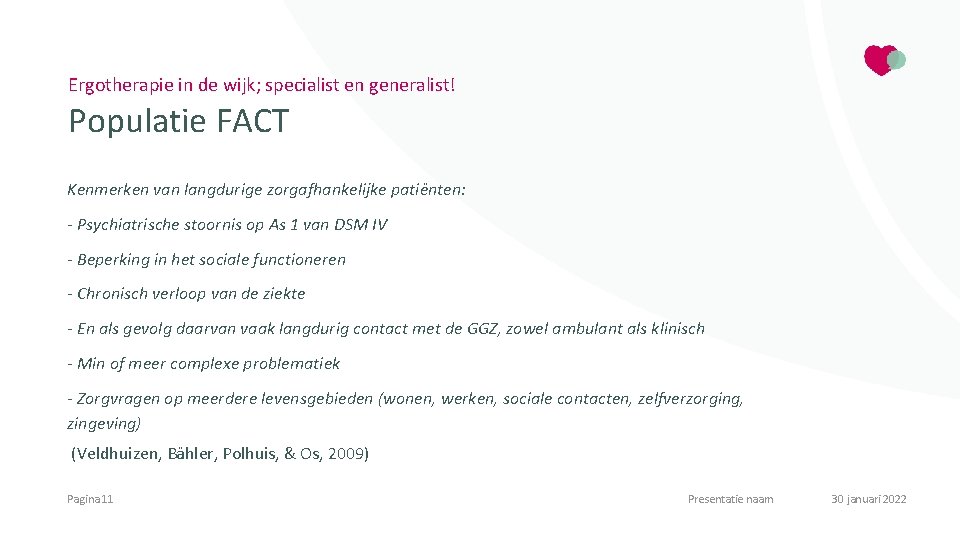 Ergotherapie in de wijk; specialist en generalist!

Populatie FACT

Kenmerken van langdurige zorgafhankelijke patiënten:

- Psychiatrische stoornis op As 1 van DSM IV

- Beperking in het sociale functioneren

- Chronisch verloop van de ziekte

- En als gevolg daarvan vaak langdurig contact met de GGZ, zowel ambulant als klinisch

- Min of meer complexe problematiek

- Zorgvragen op meerdere levensgebieden (wonen, werken, sociale contacten, zelfverzorging, zingeving)

(Veldhuizen, Bähler, Polhuis, & Os, 2009)

Pagina 11

Presentatie naam

30 januari 2022